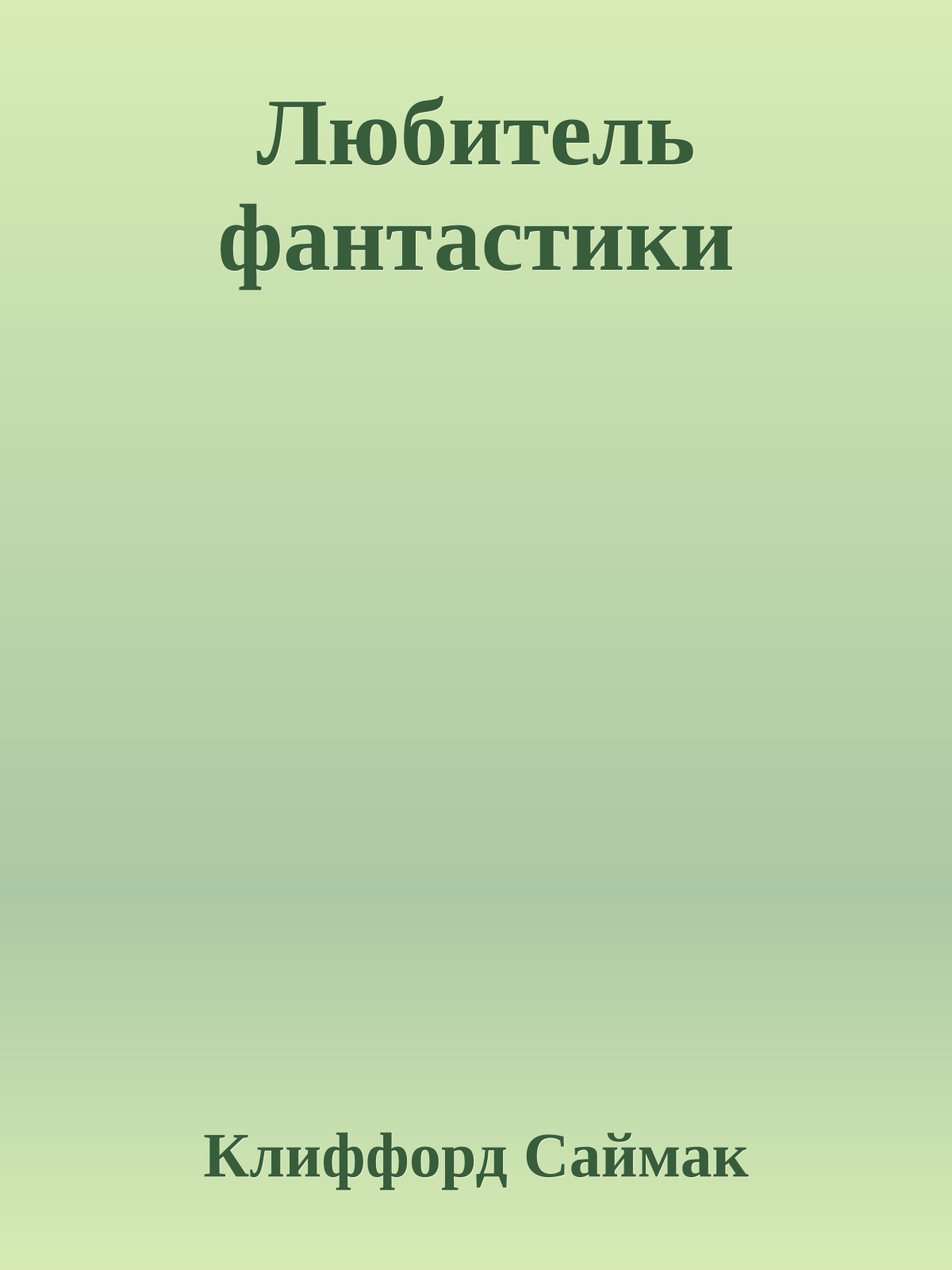 Любитель фантастики

Клиффорд Саймак